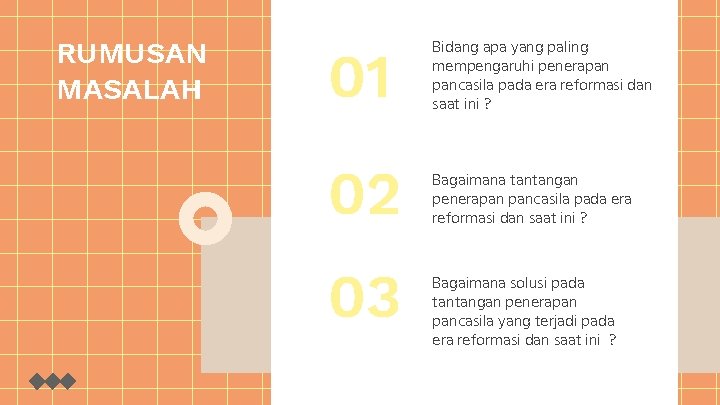 RUMUSAN MASALAH

01

Bidang apa yang paling mempengaruhi penerapan pancasila pada era reformasi dan saat ini ?

02

Bagaimana tantangan penerapan pancasila pada era reformasi dan saat ini ?

03

Bagaimana solusi pada tantangan penerapan pancasila yang terjadi pada era reformasi dan saat ini ?